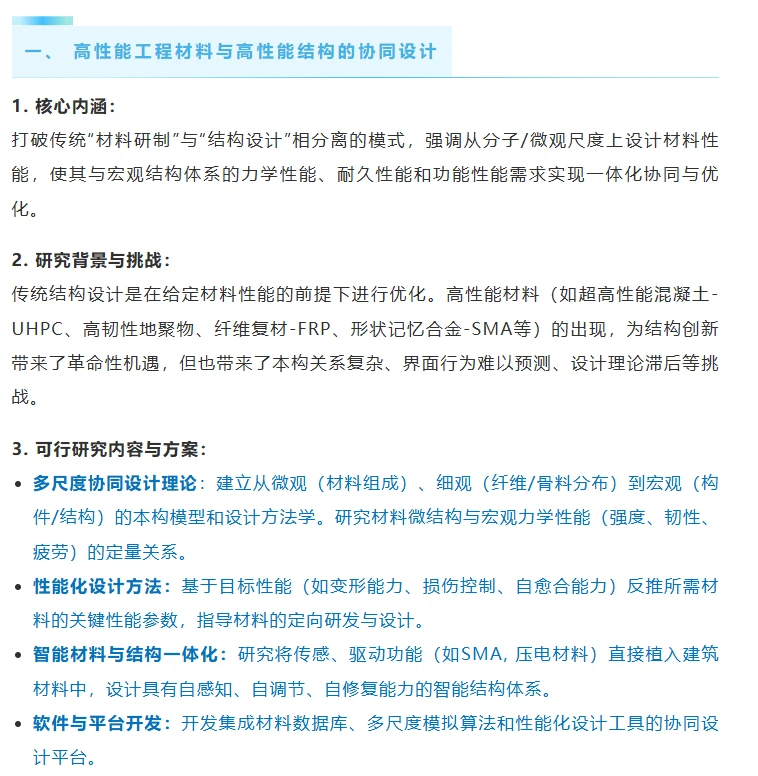 一、 高性能工程材料与高性能结构的协同设计

1. 核心内涵：
打破传统“材料研制”与“结构设计”相分离的模式，强调从分子/微观尺度上设计材料性能，使其与宏观结构体系的力学性能、耐久性能和功能性能需求实现一体化协同与优化。

2. 研究背景与挑战：
传统结构设计是在给定材料性能的前提下进行优化。高性能材料（如超高性能混凝土-UHPC、高韧性地聚物、纤维复材-FRP、形状记忆合金-SMA等）的出现，为结构创新带来了革命性机遇，但也带来了本构关系复杂、界面行为难以预测、设计理论滞后等挑战。

3. 可行研究内容与方案：
• 多尺度协同设计理论：建立从微观（材料组成）、细观（纤维/骨料分布）到宏观（构件/结构）的本构模型和设计方法学。研究材料微结构与宏观力学性能（强度、韧性、疲劳）的定量关系。
• 性能化设计方法：基于目标性能（如变形能力、损伤控制、自愈合能力）反推所需材料的关键性能参数，指导材料的定向研发与设计。
• 智能材料与结构一体化：研究将传感、驱动功能（如SMA, 压电材料）直接植入建筑材料中，设计具有自感知、自调节、自修复能力的智能结构体系。
• 软件与平台开发：开发集成材料数据库、多尺度模拟算法和性能化设计工具的协同设计平台。